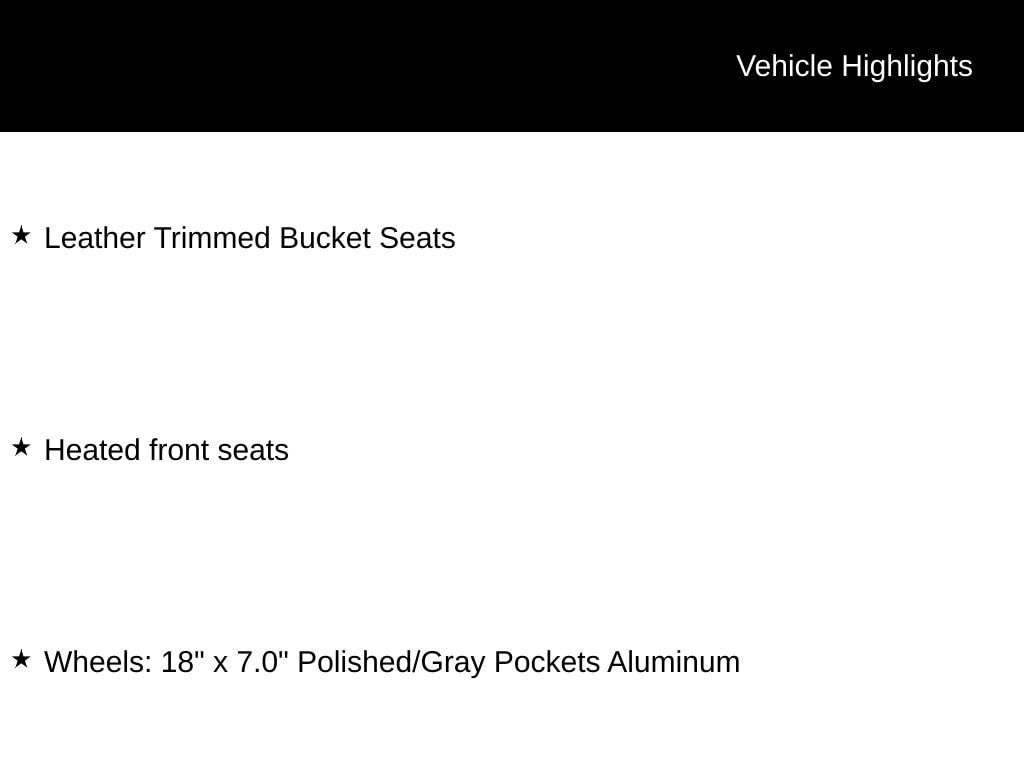 Vehicle Highlights

★ Leather Trimmed Bucket Seats

★ Heated front seats

★ Wheels: 18" x 7.0" Polished/Gray Pockets Aluminum